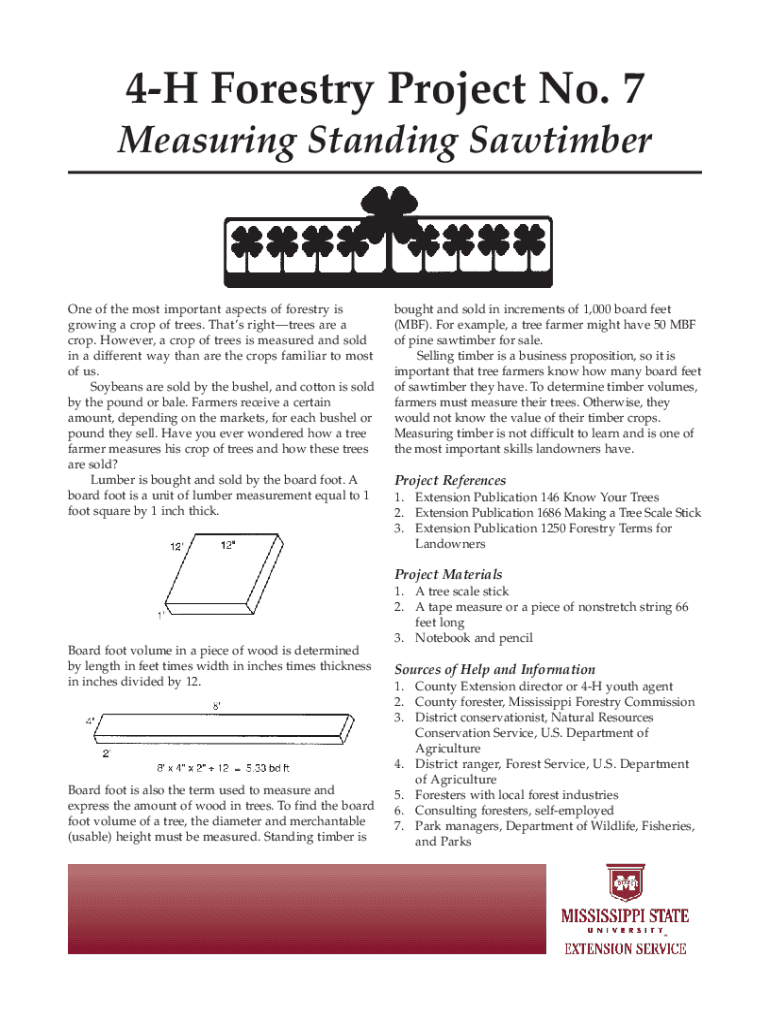 4-H Forestry Project No. 7

Measuring Standing Sawtimber

One of the most important aspects of forestry is growing a crop of trees. That's right—trees are a crop. However, a crop of trees is measured and sold in a different way than are the crops familiar to most of us.

Soybeans are sold by the bushel, and cotton is sold by the pound or bale. Farmers receive a certain amount, depending on the markets, for each bushel or pound they sell. Have you ever wondered how a tree farmer measures his crop of trees and how these trees are sold?

Lumber is bought and sold by the board foot. A board foot is a unit of lumber measurement equal to 1 foot square by 1 inch thick.

12' 12"

1"

Board foot volume in a piece of wood is determined by length in feet times width in inches times thickness in inches divided by 12.

8'

4"

2"

8' x 4" x 2" ÷ 12 = 5.33 bd ft

Board foot is also the term used to measure and express the amount of wood in trees. To find the board foot volume of a tree, the diameter and merchantable (usable) height must be measured. Standing timber is

bought and sold in increments of 1,000 board feet (MBF). For example, a tree farmer might have 50 MBF of pine sawtimber for sale.

Selling timber is a business proposition, so it is important that tree farmers know how many board feet of sawtimber they have. To determine timber volumes, farmers must measure their trees. Otherwise, they would not know the value of their timber crops. Measuring timber is not difficult to learn and is one of the most important skills landowners have.

Project References
1. Extension Publication 146 Know Your Trees
2. Extension Publication 1686 Making a Tree Scale Stick
3. Extension Publication 1250 Forestry Terms for Landowners

Project Materials
1. A tree scale stick
2. A tape measure or a piece of nonstretch string 66 feet long
3. Notebook and pencil

Sources of Help and Information
1. County Extension director or 4-H youth agent
2. County forester, Mississippi Forestry Commission
3. District conservationist, Natural Resources Conservation Service, U.S. Department of Agriculture
4. District ranger, Forest Service, U.S. Department of Agriculture
5. Foresters with local forest industries
6. Consulting foresters, self-employed
7. Park managers, Department of Wildlife, Fisheries, and Parks

MISSISSIPPI STATE
UNIVERSITY
EXTENSION SERVICE